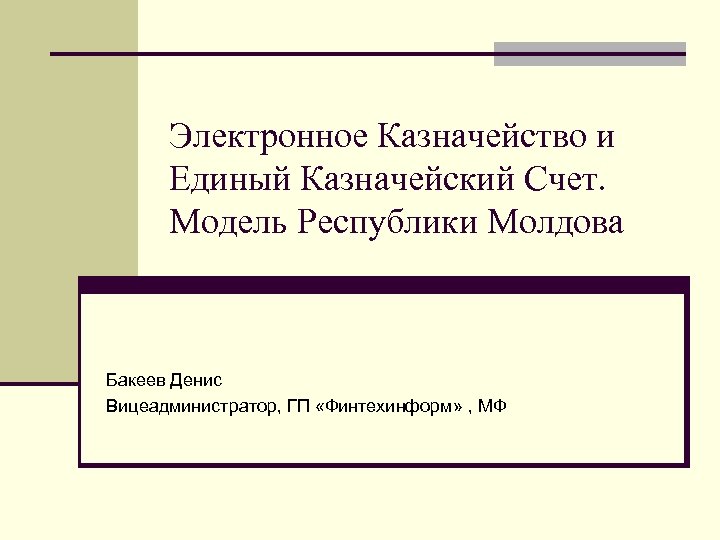 Электронное Казначейство и Единый Казначейский Счет. Модель Республики Молдова

Бакеев Денис

Вицеадминистратор, ГП «Финтехинформ» , МФ